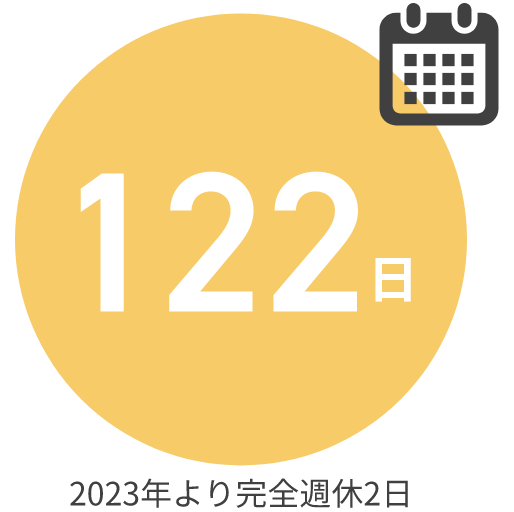 122日

2023年より完全週休2日